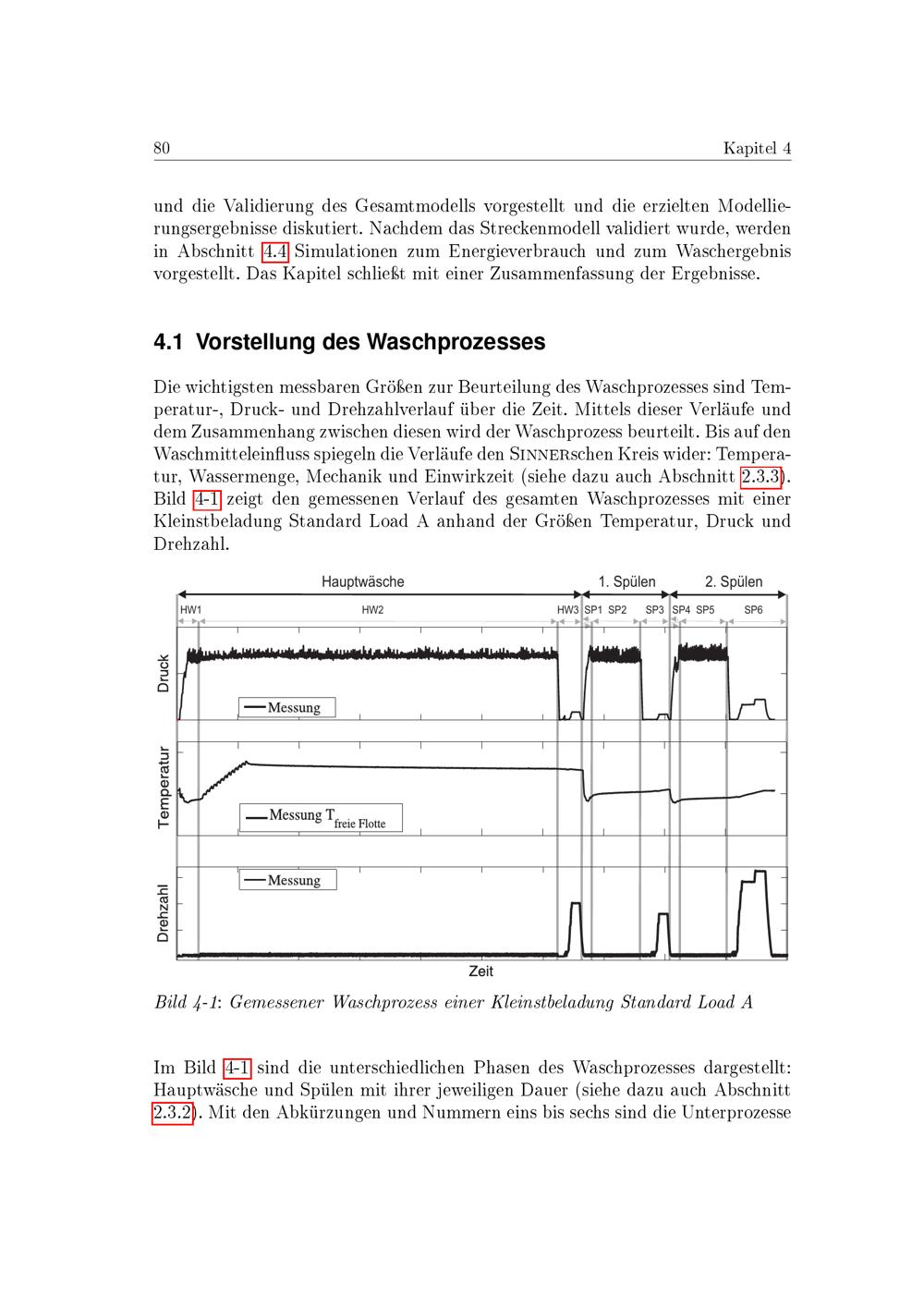 80 Kapitel 4

und die Validierung des Gesamtmodells vorgestellt und die erzielten Modellierungsergebnisse diskutiert. Nachdem das Streckenmodell validiert wurde, werden in Abschnitt 4.4 Simulationen zum Energieverbrauch und zum Waschergebnis vorgestellt. Das Kapitel schließt mit einer Zusammenfassung der Ergebnisse.

4.1 Vorstellung des Waschprozesses

Die wichtigsten messbaren Größen zur Beurteilung des Waschprozesses sind Temperatur-, Druck- und Drehzahlverlauf über die Zeit. Mittels dieser Verläufe und dem Zusammenhang zwischen diesen wird der Waschprozess beurteilt. Bis auf den Waschmitteleinfluss spiegeln die Verläufe den SINNERschen Kreis wider: Temperatur, Wassermenge, Mechanik und Einwirkzeit (siehe dazu auch Abschnitt 2.3.3). Bild 4-1 zeigt den gemessenen Verlauf des gesamten Waschprozesses mit einer Kleinstbeladung Standard Load A anhand der Größen Temperatur, Druck und Drehzahl.

Hauptwäsche
1. Spülen
2. Spülen
HW1
HW2
HW3
SP1
SP2
SP3
SP4
SP5
SP6
Druck
Messung
Temperatur
Messung $T_{\text{freie Flotte}}$
Drehzahl
Messung
Zeit

Bild 4-1: Gemessener Waschprozess einer Kleinstbeladung Standard Load A

Im Bild 4-1 sind die unterschiedlichen Phasen des Waschprozesses dargestellt: Hauptwäsche und Spülen mit ihrer jeweiligen Dauer (siehe dazu auch Abschnitt 2.3.2). Mit den Abkürzungen und Nummern eins bis sechs sind die Unterprozesse